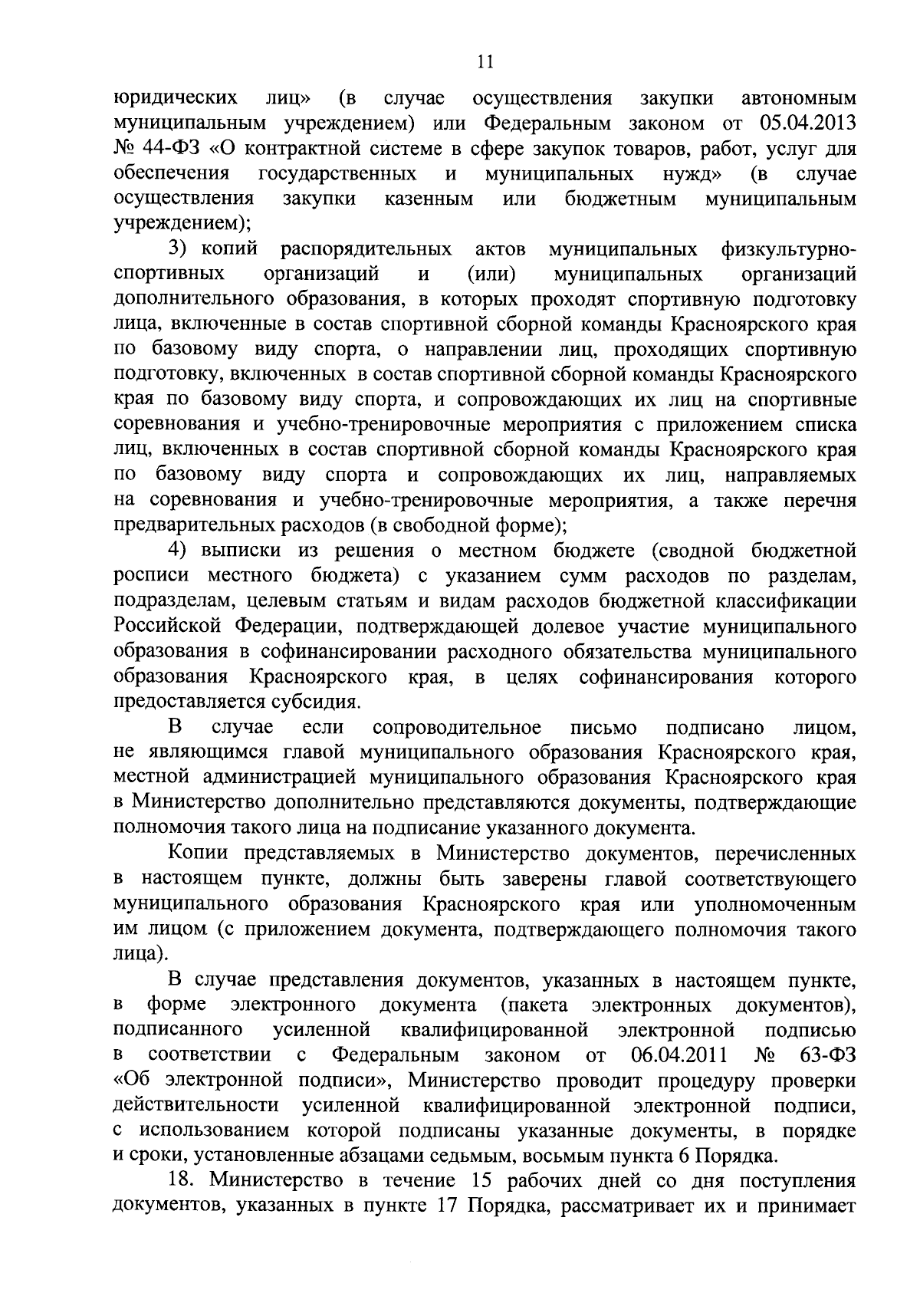 11

юридических лиц» (в случае осуществления закупки автономным муниципальным учреждением) или Федеральным законом от 05.04.2013 № 44-ФЗ «О контрактной системе в сфере закупок товаров, работ, услуг для обеспечения государственных и муниципальных нужд» (в случае осуществления закупки казенным или бюджетным муниципальным учреждением);

3) копий распорядительных актов муниципальных физкультурно-спортивных организаций и (или) муниципальных организаций дополнительного образования, в которых проходят спортивную подготовку лица, включенные в состав спортивной сборной команды Красноярского края по базовому виду спорта, о направлении лиц, проходящих спортивную подготовку, включенных в состав спортивной сборной команды Красноярского края по базовому виду спорта, и сопровождающих их лиц на спортивные соревнования и учебно-тренировочные мероприятия с приложением списка лиц, включенных в состав спортивной сборной команды Красноярского края по базовому виду спорта и сопровождающих их лиц, направляемых на соревнования и учебно-тренировочные мероприятия, а также перечня предварительных расходов (в свободной форме);

4) выписки из решения о местном бюджете (сводной бюджетной росписи местного бюджета) с указанием сумм расходов по разделам, подразделам, целевым статьям и видам расходов бюджетной классификации Российской Федерации, подтверждающей долевое участие муниципального образования в софинансировании расходного обязательства муниципального образования Красноярского края, в целях софинансирования которого предоставляется субсидия.

В случае если сопроводительное письмо подписано лицом, не являющимся главой муниципального образования Красноярского края, местной администрацией муниципального образования Красноярского края в Министерство дополнительно представляются документы, подтверждающие полномочия такого лица на подписание указанного документа.

Копии представляемых в Министерство документов, перечисленных в настоящем пункте, должны быть заверены главой соответствующего муниципального образования Красноярского края или уполномоченным им лицом (с приложением документа, подтверждающего полномочия такого лица).

В случае представления документов, указанных в настоящем пункте, в форме электронного документа (пакета электронных документов), подписанного усиленной квалифицированной электронной подписью в соответствии с Федеральным законом от 06.04.2011 № 63-ФЗ «Об электронной подписи», Министерство проводит процедуру проверки действительности усиленной квалифицированной электронной подписи, с использованием которой подписаны указанные документы, в порядке и сроки, установленные абзацами седьмым, восьмым пункта 6 Порядка.

18. Министерство в течение 15 рабочих дней со дня поступления документов, указанных в пункте 17 Порядка, рассматривает их и принимает